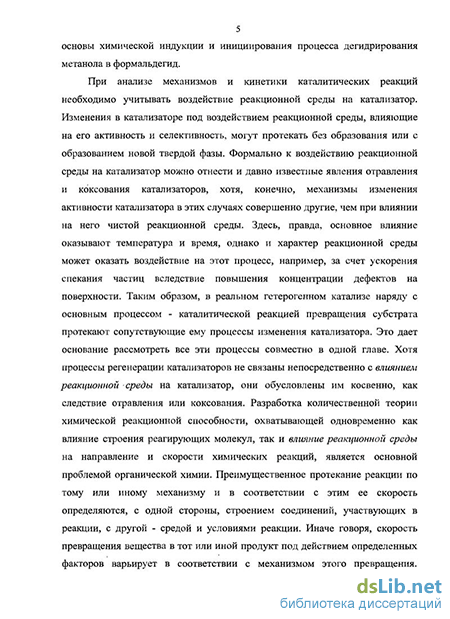 5

основы химической индукции и инициирования процесса дегидрирования метанола в формальдегид.

При анализе механизмов и кинетики каталитических реакций необходимо учитывать воздействие реакционной среды на катализатор. Изменения в катализаторе под воздействием реакционной среды, влияющие на его активность и селективность, могут протекать без образования или с образованием новой твердой фазы. Формально к воздействию реакционной среды на катализатор можно отнести и давно известные явления отравления и коксования катализаторов, хотя, конечно, механизмы изменения активности катализатора в этих случаях совершенно другие, чем при влиянии на него чистой реакционной среды. Здесь, правда, основное влияние оказывают температура и время, однако и характер реакционной среды может оказать воздействие на этот процесс, например, за счет ускорения спекания частиц вследствие повышения концентрации дефектов на поверхности. Таким образом, в реальном гетерогенном катализе наряду с основным процессом - каталитической реакцией превращения субстрата протекают сопутствующие ему процессы изменения катализатора. Это дает основание рассмотреть все эти процессы совместно в одной главе. Хотя процессы регенерации катализаторов не связаны непосредственно с влиянием реакционной среды на катализатор, они обусловлены им косвенно, как следствие отравления или коксования. Разработка количественной теории химической реакционной способности, охватывающей одновременно как влияние строения реагирующих молекул, так и влияние реакционной среды на направление и скорости химических реакций, является основной проблемой органической химии. Преимущественное протекание реакции по тому или иному механизму и в соответствии с этим ее скорость определяются, с одной стороны, строением соединений, участвующих в реакции, с другой - средой и условиями реакции. Иначе говоря, скорость превращения вещества в тот или иной продукт под действием определенных факторов варьирует в соответствии с механизмом этого превращения.

dsLib.net
библиотека диссертаций